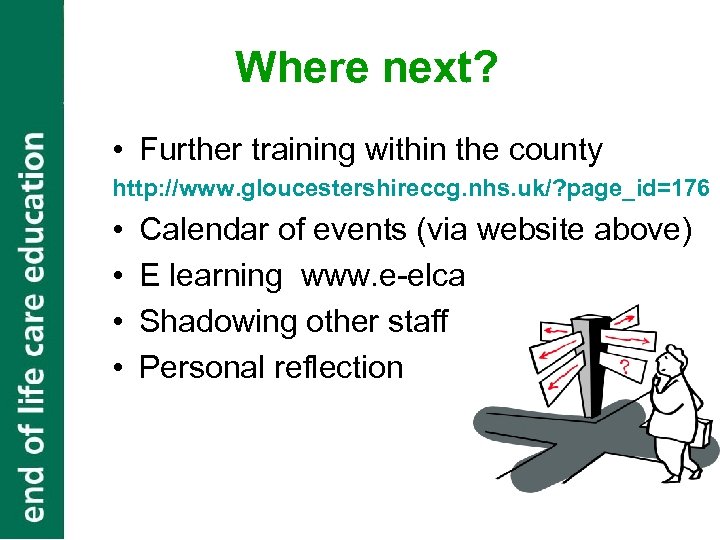 end of life care education

Where next?

• Further training within the county

http://www.gloucestershireccg.nhs.uk/?page_id=176

• Calendar of events (via website above)
• E learning www.e-elca
• Shadowing other staff
• Personal reflection

?